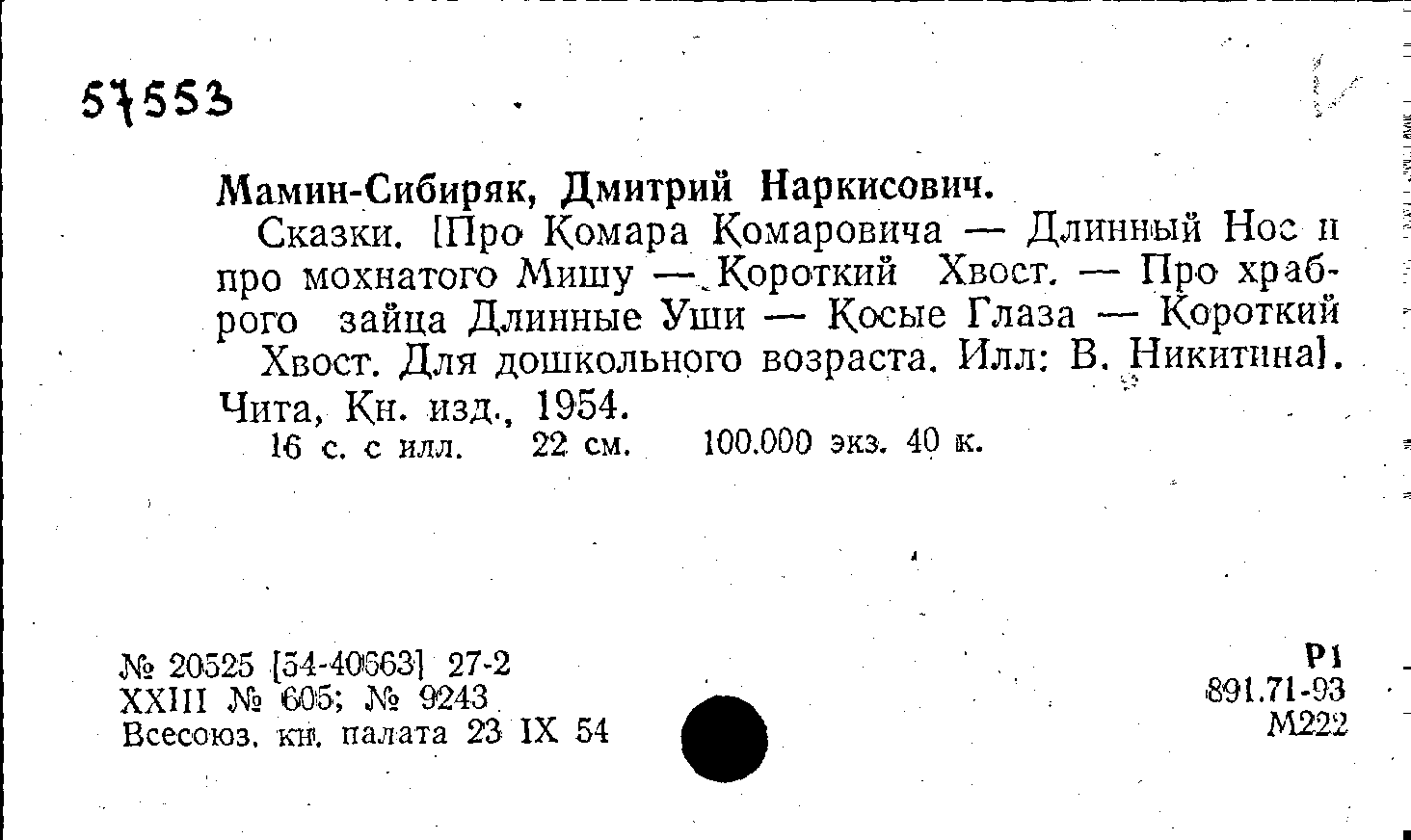 57553

Мамин-Сибиряк, Дмитрий Наркисович.

Сказки. [Про Комара Комаровича — Длинный Нос и про мохнатого Мишу — Короткий Хвост. — Про храброго зайца Длинные Уши — Косые Глаза — Короткий Хвост. Для дошкольного возраста. Илл: В. Никитина]. Чита, Кн. изд., 1954.

16 с. с илл. 22 см. 100.000 экз. 40 к.

№ 20525 [54-40663] 27-2
XXIII № 605; № 9243
Всесоюз. кн. палата 23 IX 54

Р1
891.71-93
М222